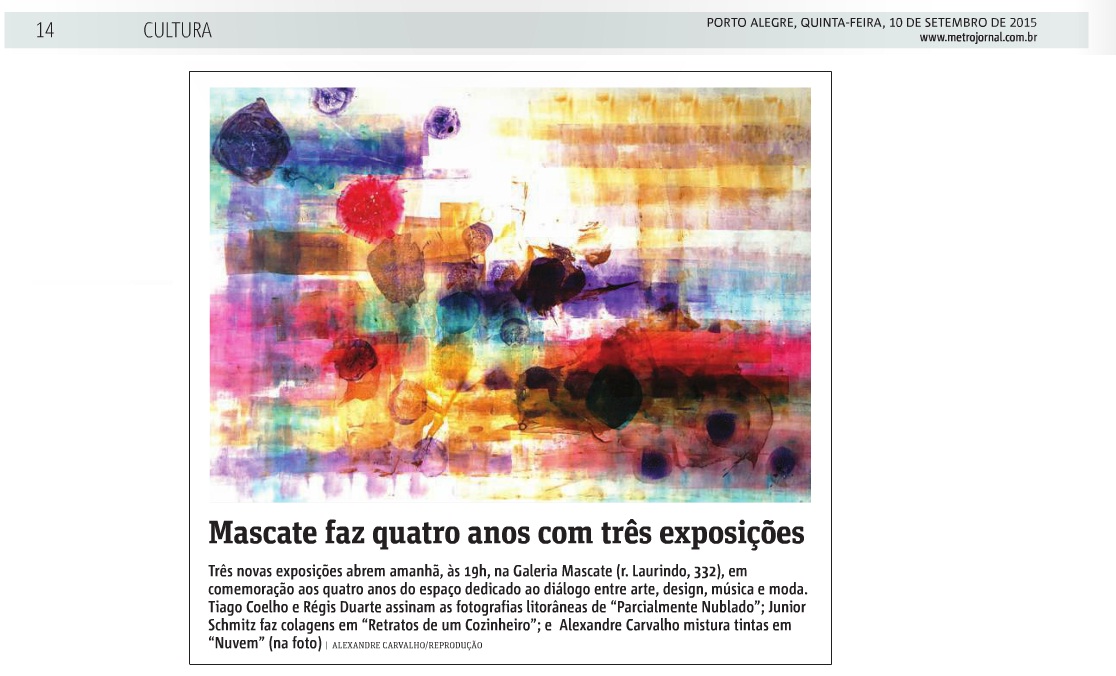 14 CULTURA PORTO ALEGRE, QUINTA-FEIRA, 10 DE SETEMBRO DE 2015
www.metrojornal.com.br

Mascate faz quatro anos com três exposições

Três novas exposições abrem amanhã, às 19h, na Galeria Mascate (r. Laurindo, 332), em comemoração aos quatro anos do espaço dedicado ao diálogo entre arte, design, música e moda. Tiago Coelho e Régis Duarte assinam as fotografias litorâneas de "Parcialmente Nublado"; Junior Schmitz faz colagens em "Retratos de um Cozinheiro"; e Alexandre Carvalho mistura tintas em "Nuvem" (na foto) | ALEXANDRE CARVALHO/REPRODUÇÃO